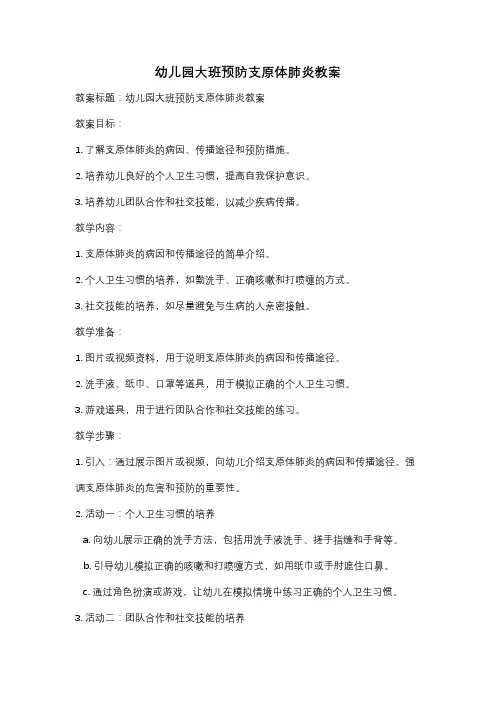 幼儿园大班预防支原体肺炎教案

教案标题：幼儿园大班预防支原体肺炎教案

教案目标：

1. 了解支原体肺炎的病因、传播途径和预防措施。

2. 培养幼儿良好的个人卫生习惯，提高自我保护意识。

3. 培养幼儿团队合作和社交技能，以减少疾病传播。

教学内容：

1. 支原体肺炎的病因和传播途径的简单介绍。

2. 个人卫生习惯的培养，如勤洗手、正确咳嗽和打喷嚏的方式。

3. 社交技能的培养，如尽量避免与生病的人亲密接触。

教学准备：

1. 图片或视频资料，用于说明支原体肺炎的病因和传播途径。

2. 洗手液、纸巾、口罩等道具，用于模拟正确的个人卫生习惯。

3. 游戏道具，用于进行团队合作和社交技能的练习。

教学步骤：

1. 引入：通过展示图片或视频，向幼儿介绍支原体肺炎的病因和传播途径。强调支原体肺炎的危害和预防的重要性。

2. 活动一：个人卫生习惯的培养

a. 向幼儿展示正确的洗手方法，包括用洗手液洗手、搓手指缝和手背等。

b. 引导幼儿模拟正确的咳嗽和打喷嚏方式，如用纸巾或手肘遮住口鼻。

c. 通过角色扮演或游戏，让幼儿在模拟情境中练习正确的个人卫生习惯。

3. 活动二：团队合作和社交技能的培养